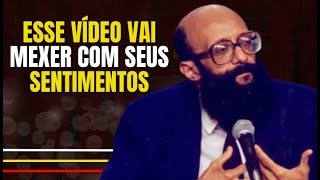 ESSE VÍDEO VAI MEXER COM SEUS SENTIMENTOS